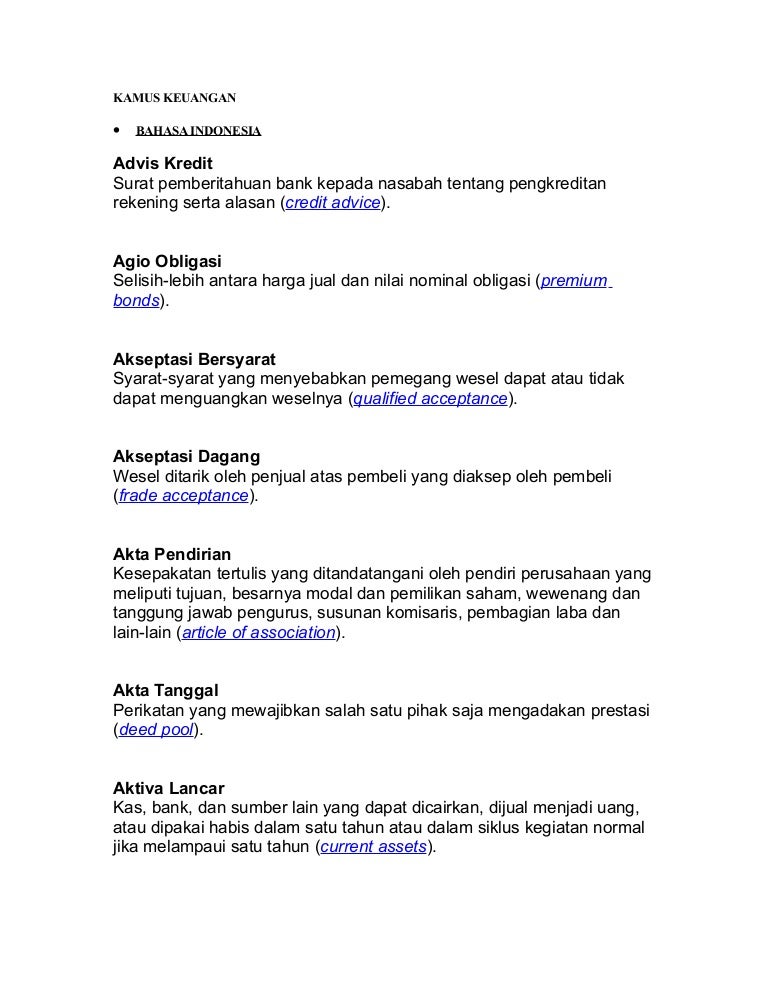 KAMUS KEUANGAN

• BAHASA INDONESIA

Advis Kredit
Surat pemberitahuan bank kepada nasabah tentang pengkreditan rekening serta alasan (credit advice).

Agio Obligasi
Selisih-lebih antara harga jual dan nilai nominal obligasi (premium bonds).

Akseptasi Bersyarat
Syarat-syarat yang menyebabkan pemegang wesel dapat atau tidak dapat menguangkan weselnya (qualified acceptance).

Akseptasi Dagang
Wesel ditarik oleh penjual atas pembeli yang diaksep oleh pembeli (frade acceptance).

Akta Pendirian
Kesepakatan tertulis yang ditandatangani oleh pendiri perusahaan yang meliputi tujuan, besarnya modal dan pemilikan saham, wewenang dan tanggung jawab pengurus, susunan komisaris, pembagian laba dan lain-lain (article of association).

Akta Tanggal
Perikatan yang mewajibkan salah satu pihak saja mengadakan prestasi (deed pool).

Aktiva Lancar
Kas, bank, dan sumber lain yang dapat dicairkan, dijual menjadi uang, atau dipakai habis dalam satu tahun atau dalam siklus kegiatan normal jika melampaui satu tahun (current assets).